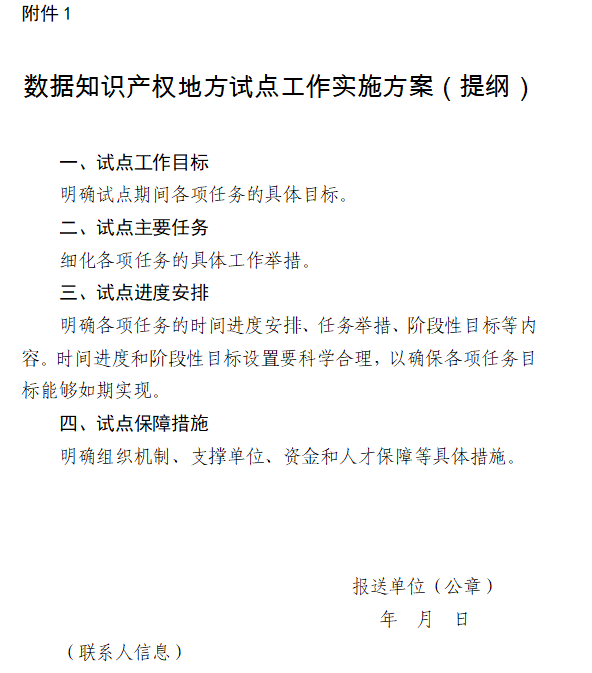 附件 1

数据知识产权地方试点工作实施方案（提纲）

一、试点工作目标

明确试点期间各项任务的具体目标。

二、试点主要任务

细化各项任务的具体工作举措。

三、试点进度安排

明确各项任务的时间进度安排、任务举措、阶段性目标等内容。时间进度和阶段性目标设置要科学合理，以确保各项任务目标能够如期实现。

四、试点保障措施

明确组织机制、支撑单位、资金和人才保障等具体措施。

报送单位（公章）

年　月　日

（联系人信息）